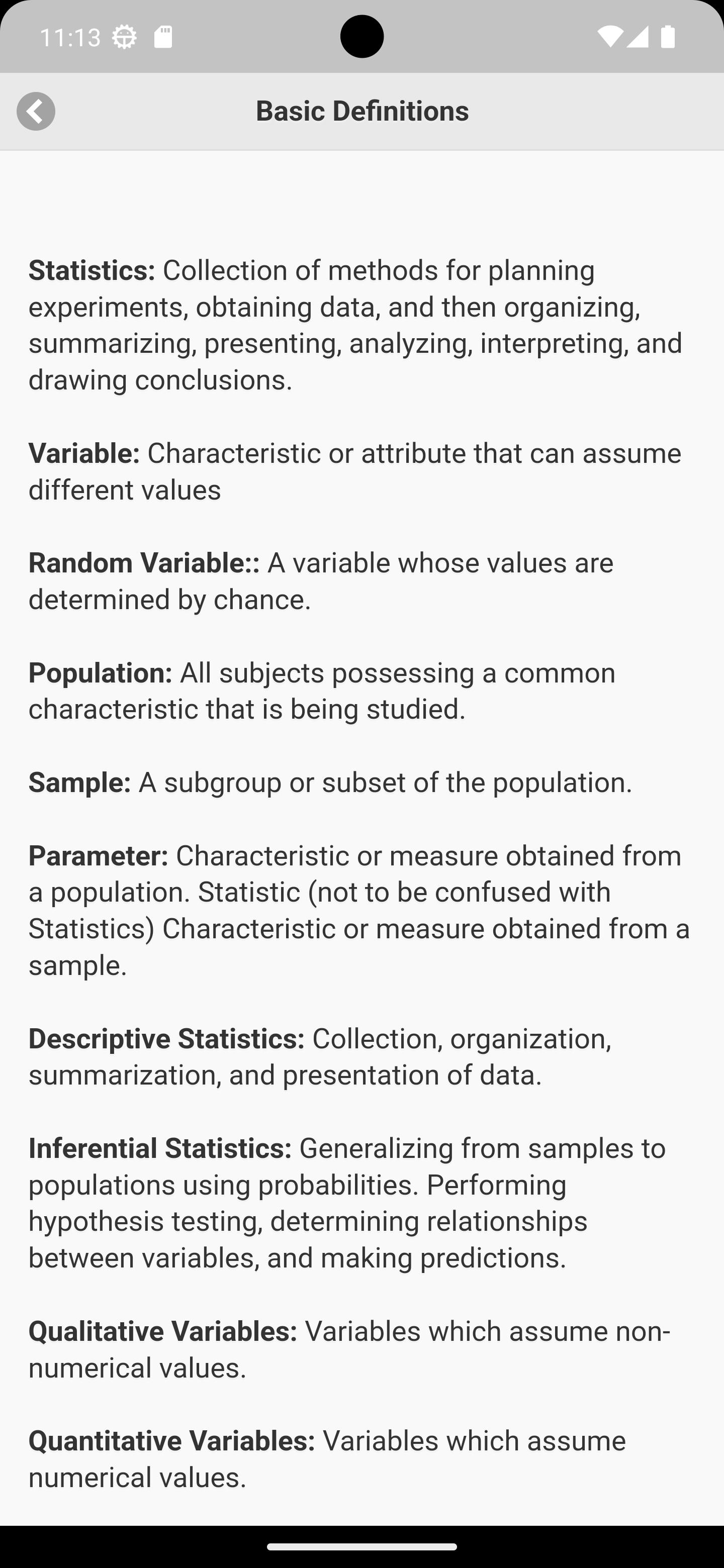 11:13

Basic Definitions

Statistics: Collection of methods for planning experiments, obtaining data, and then organizing, summarizing, presenting, analyzing, interpreting, and drawing conclusions.

Variable: Characteristic or attribute that can assume different values

Random Variable:: A variable whose values are determined by chance.

Population: All subjects possessing a common characteristic that is being studied.

Sample: A subgroup or subset of the population.

Parameter: Characteristic or measure obtained from a population. Statistic (not to be confused with Statistics) Characteristic or measure obtained from a sample.

Descriptive Statistics: Collection, organization, summarization, and presentation of data.

Inferential Statistics: Generalizing from samples to populations using probabilities. Performing hypothesis testing, determining relationships between variables, and making predictions.

Qualitative Variables: Variables which assume non-numerical values.

Quantitative Variables: Variables which assume numerical values.